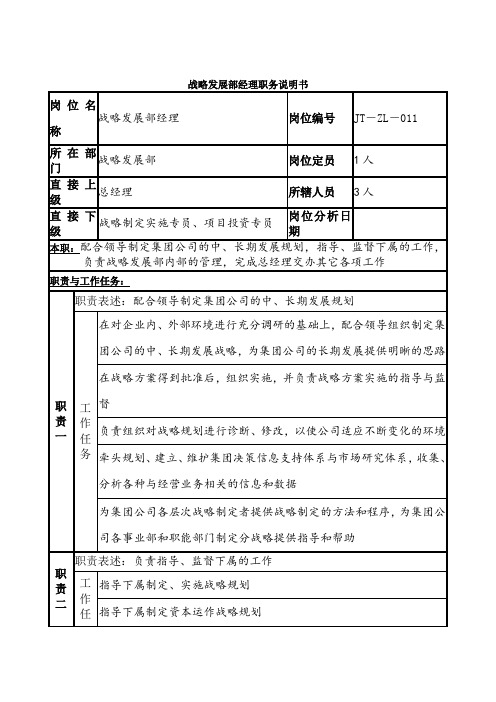 战略发展部经理职务说明书

| 岗位名称 | 战略发展部经理 | 岗位编号 | JT－ZL－011 |
|---|---|---|---|
| 所在部门 | 战略发展部 | 岗位定员 | 1人 |
| 直接上级 | 总经理 | 所辖人员 | 3人 |
| 直接下级 | 战略制定实施专员、项目投资专员 | 岗位分析日期 | |

本职：配合领导制定集团公司的中、长期发展规划，指导、监督下属的工作，负责战略发展部内部的管理，完成总经理交办其它各项工作

职责与工作任务：

| 职责一 | 职责表述：配合领导制定集团公司的中、长期发展规划 | |
|---|---|---|
| | 工作任务 | 在对企业内、外部环境进行充分调研的基础上，配合领导组织制定集团公司的中、长期发展战略，为集团公司的长期发展提供明晰的思路 |
| | | 在战略方案得到批准后，组织实施，并负责战略方案实施的指导与监督 |
| | | 负责组织对战略规划进行诊断、修改，以使公司适应不断变化的环境 |
| | | 牵头规划、建立、维护集团决策信息支持体系与市场研究体系，收集、分析各种与经营业务相关的信息和数据 |
| | | 为集团公司各层次战略制定者提供战略制定的方法和程序，为集团公司各事业部和职能部门制定分战略提供指导和帮助 |
| 职责二 | 职责表述：负责指导、监督下属的工作 | |
| | 工作任 | 指导下属制定、实施战略规划 |
| | | 指导下属制定资本运作战略规划 |